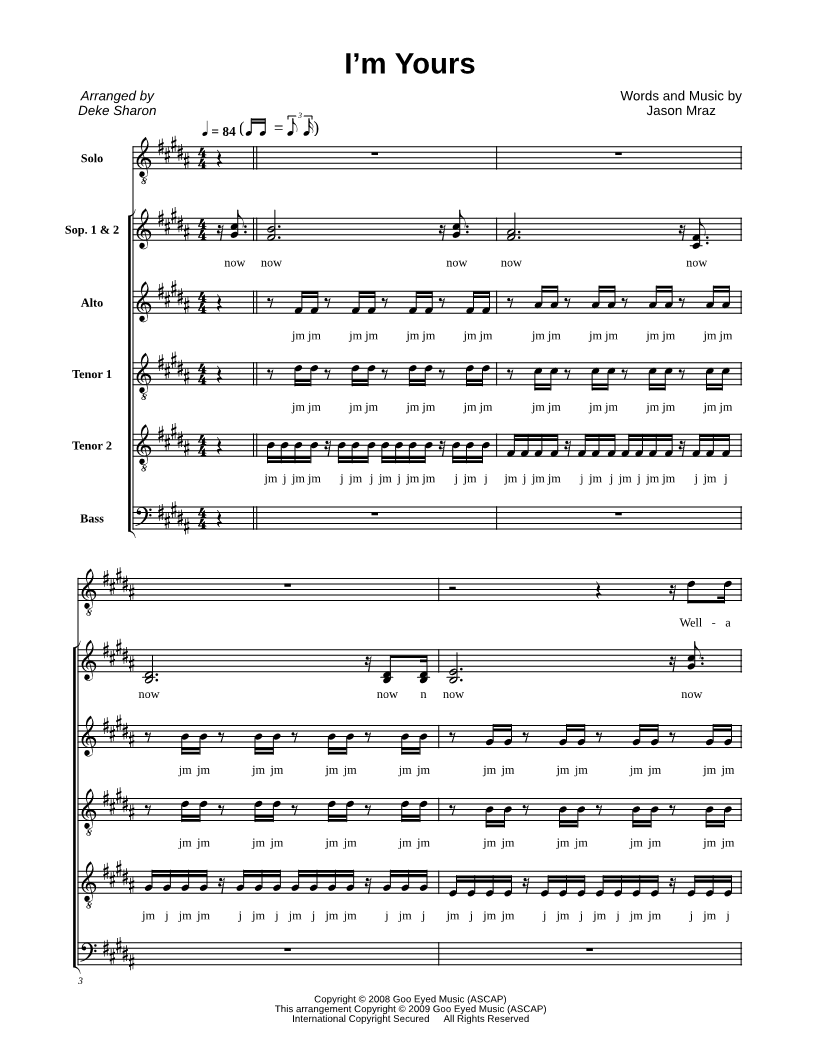 I'm Yours

Arranged by
Deke Sharon

Words and Music by
Jason Mraz

♩ = 84

Solo

Sop. 1 & 2

now now now now now

Alto

jm jm jm jm jm jm jm jm jm jm jm jm jm jm jm jm

Tenor 1

jm jm jm jm jm jm jm jm jm jm jm jm jm jm jm jm

Tenor 2

jm j jm jm j jm j jm j jm jm j jm j jm j jm jm j jm j jm j jm jm j jm j

Bass

Well - a

now now n now now

jm jm jm jm jm jm jm jm jm jm jm jm jm jm jm jm

jm jm jm jm jm jm jm jm jm jm jm jm jm jm jm jm

jm j jm jm j jm j jm j jm jm j jm j jm j jm jm j jm j jm j jm jm j jm j

3

Copyright © 2008 Goo Eyed Music (ASCAP)
This arrangement Copyright © 2009 Goo Eyed Music (ASCAP)
International Copyright Secured All Rights Reserved